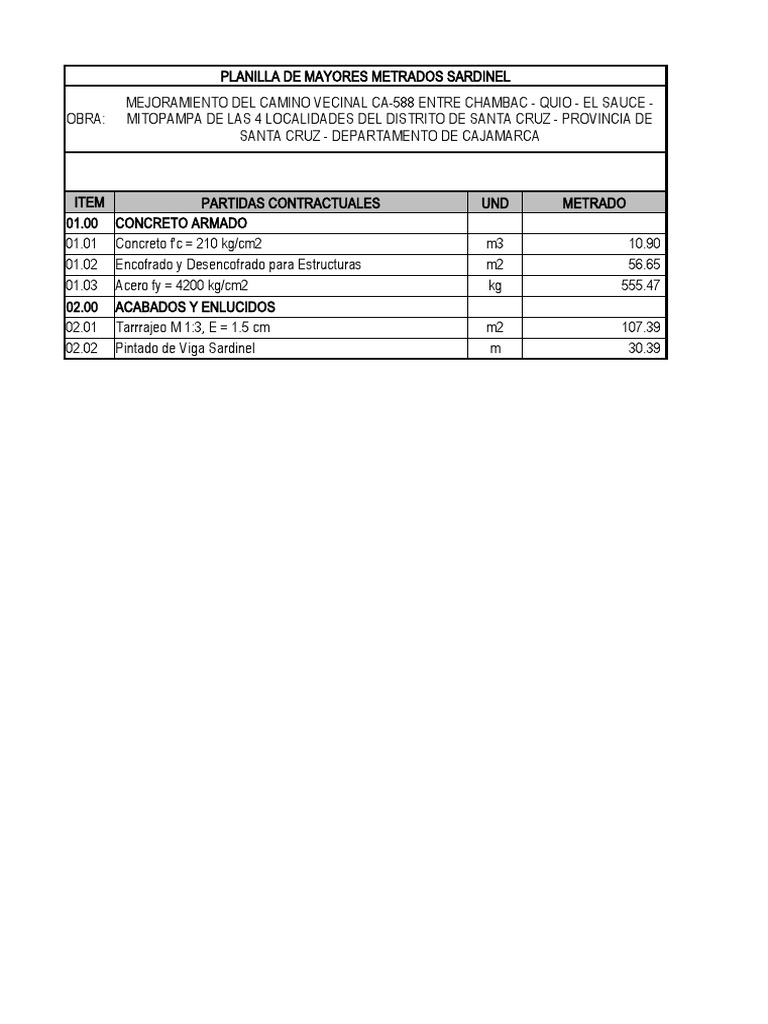 PLANILLA DE MAYORES METRADOS SARDINEL

OBRA: MEJORAMIENTO DEL CAMINO VECINAL CA-588 ENTRE CHAMBAC - QUIO - EL SAUCE - MITOPAMPA DE LAS 4 LOCALIDADES DEL DISTRITO DE SANTA CRUZ - PROVINCIA DE SANTA CRUZ - DEPARTAMENTO DE CAJAMARCA

| ITEM | PARTIDAS CONTRACTUALES | UND | METRADO |
|---|---|---|---|
| 01.00 | CONCRETO ARMADO | | |
| 01.01 | Concreto f'c = 210 kg/cm2 | m3 | 10.90 |
| 01.02 | Encofrado y Desencofrado para Estructuras | m2 | 56.65 |
| 01.03 | Acero fy = 4200 kg/cm2 | kg | 555.47 |
| 02.00 | ACABADOS Y ENLUCIDOS | | |
| 02.01 | Tarrrajeo M 1:3, E = 1.5 cm | m2 | 107.39 |
| 02.02 | Pintado de Viga Sardinel | m | 30.39 |